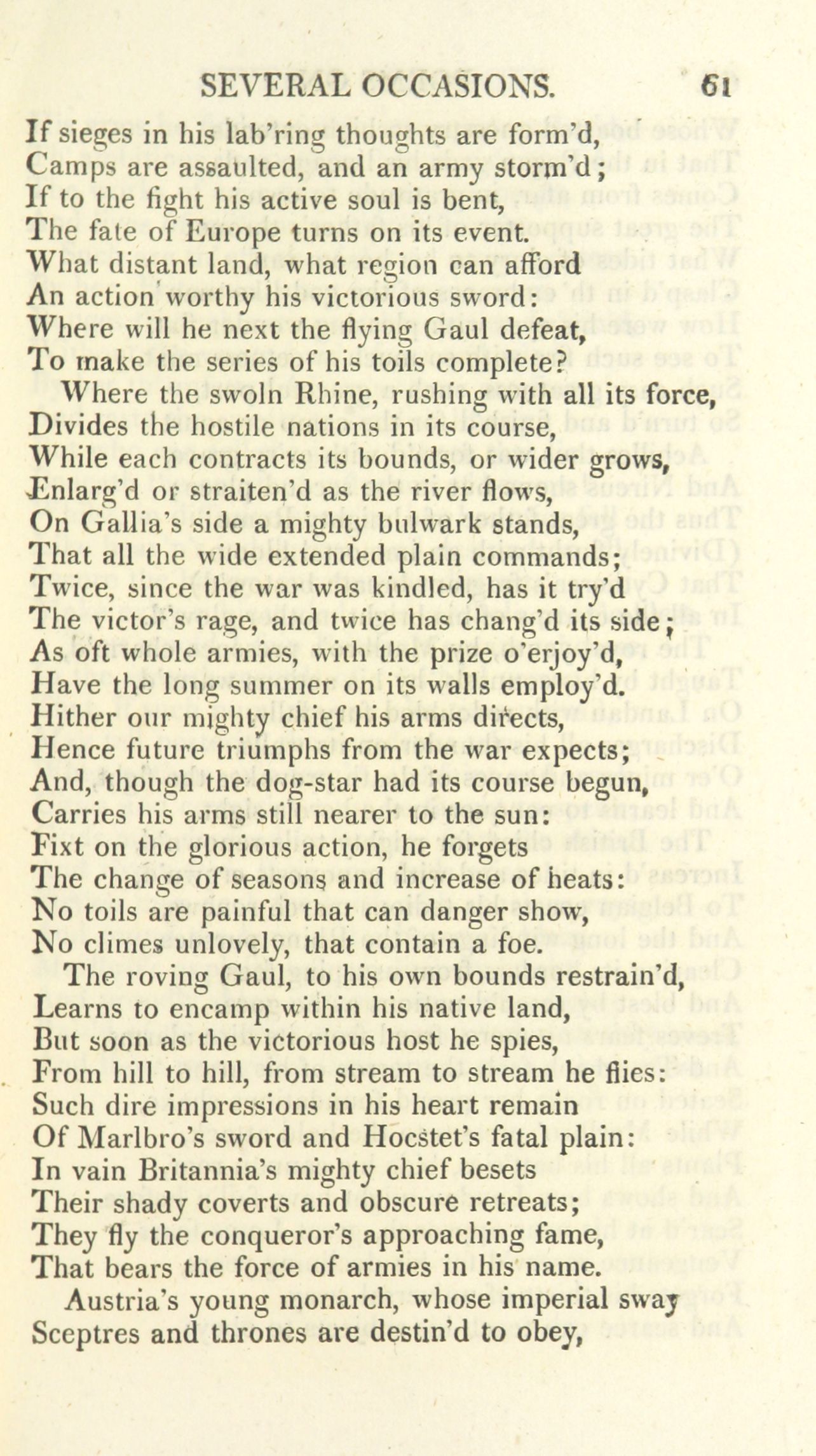 SEVERAL OCCASIONS. 61

If sieges in his lab'ring thoughts are form'd,
Camps are assaulted, and an army storm'd;
If to the fight his active soul is bent,
The fate of Europe turns on its event.
What distant land, what region can afford
An action worthy his victorious sword:
Where will he next the flying Gaul defeat,
To make the series of his toils complete?

Where the swoln Rhine, rushing with all its force,
Divides the hostile nations in its course,
While each contracts its bounds, or wider grows,
Enlarg'd or straiten'd as the river flows,
On Gallia's side a mighty bulwark stands,
That all the wide extended plain commands;
Twice, since the war was kindled, has it try'd
The victor's rage, and twice has chang'd its side;
As oft whole armies, with the prize o'erjoy'd,
Have the long summer on its walls employ'd.
Hither our mighty chief his arms directs,
Hence future triumphs from the war expects;
And, though the dog-star had its course begun,
Carries his arms still nearer to the sun:
Fixt on the glorious action, he forgets
The change of seasons and increase of heats:
No toils are painful that can danger show,
No climes unlovely, that contain a foe.

The roving Gaul, to his own bounds restrain'd,
Learns to encamp within his native land,
But soon as the victorious host he spies,
From hill to hill, from stream to stream he flies:
Such dire impressions in his heart remain
Of Marlbro's sword and Hocstet's fatal plain:
In vain Britannia's mighty chief besets
Their shady coverts and obscure retreats;
They fly the conqueror's approaching fame,
That bears the force of armies in his name.

Austria's young monarch, whose imperial sway
Sceptres and thrones are destin'd to obey,